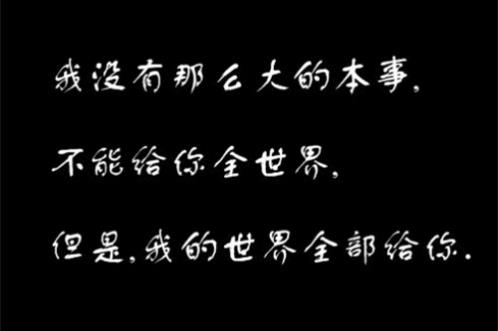 我没有那么大的本事,

不能给你全世界,

但是,我的世界全部给你.